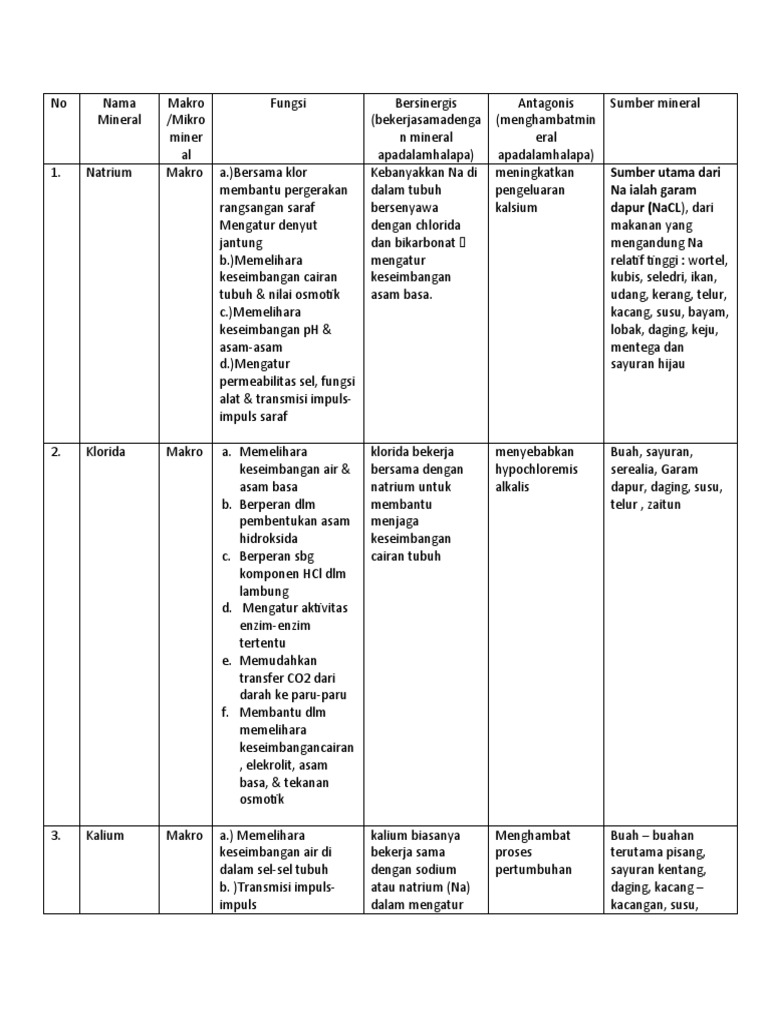 | No | Nama Mineral | Makro /Mikro mineral | Fungsi | Bersinergis (bekerjasamadengan mineral apadalamhalapa) | Antagonis (menghambatmineral apadalamhalapa) | Sumber mineral |
|---|---|---|---|---|---|---|
| 1. | Natrium | Makro | a.)Bersama klor membantu pergerakan rangsangan saraf Mengatur denyut jantung b.)Memelihara keseimbangan cairan tubuh & nilai osmotik c.)Memelihara keseimbangan pH & asam-asam d.)Mengatur permeabilitas sel, fungsi alat & transmisi impuls-impuls saraf | Kebanyakkan Na di dalam tubuh bersenyawa dengan chlorida dan bikarbonat  mengatur keseimbangan asam basa. | meningkatkan pengeluaran kalsium | Sumber utama dari Na ialah garam dapur (NaCL), dari makanan yang mengandung Na relatif tinggi : wortel, kubis, seledri, ikan, udang, kerang, telur, kacang, susu, bayam, lobak, daging, keju, mentega dan sayuran hijau |
| 2. | Klorida | Makro | a. Memelihara keseimbangan air & asam basa b. Berperan dlm pembentukan asam hidroksida c. Berperan sbg komponen HCl dlm lambung d. Mengatur aktivitas enzim-enzim tertentu e. Memudahkan transfer CO2 dari darah ke paru-paru f. Membantu dlm memelihara keseimbangancairan , elekrolit, asam basa, & tekanan osmotik | klorida bekerja bersama dengan natrium untuk membantu menjaga keseimbangan cairan tubuh | menyebabkan hypochloremis alkalis | Buah, sayuran, serealia, Garam dapur, daging, susu, telur , zaitun |
| 3. | Kalium | Makro | a.) Memelihara keseimbangan air di dalam sel-sel tubuh b. )Transmisi impuls-impuls | kalium biasanya bekerja sama dengan sodium atau natrium (Na) dalam mengatur | Menghambat proses pertumbuhan | Buah – buahan terutama pisang, sayuran kentang, daging, kacang – kacangan, susu, |